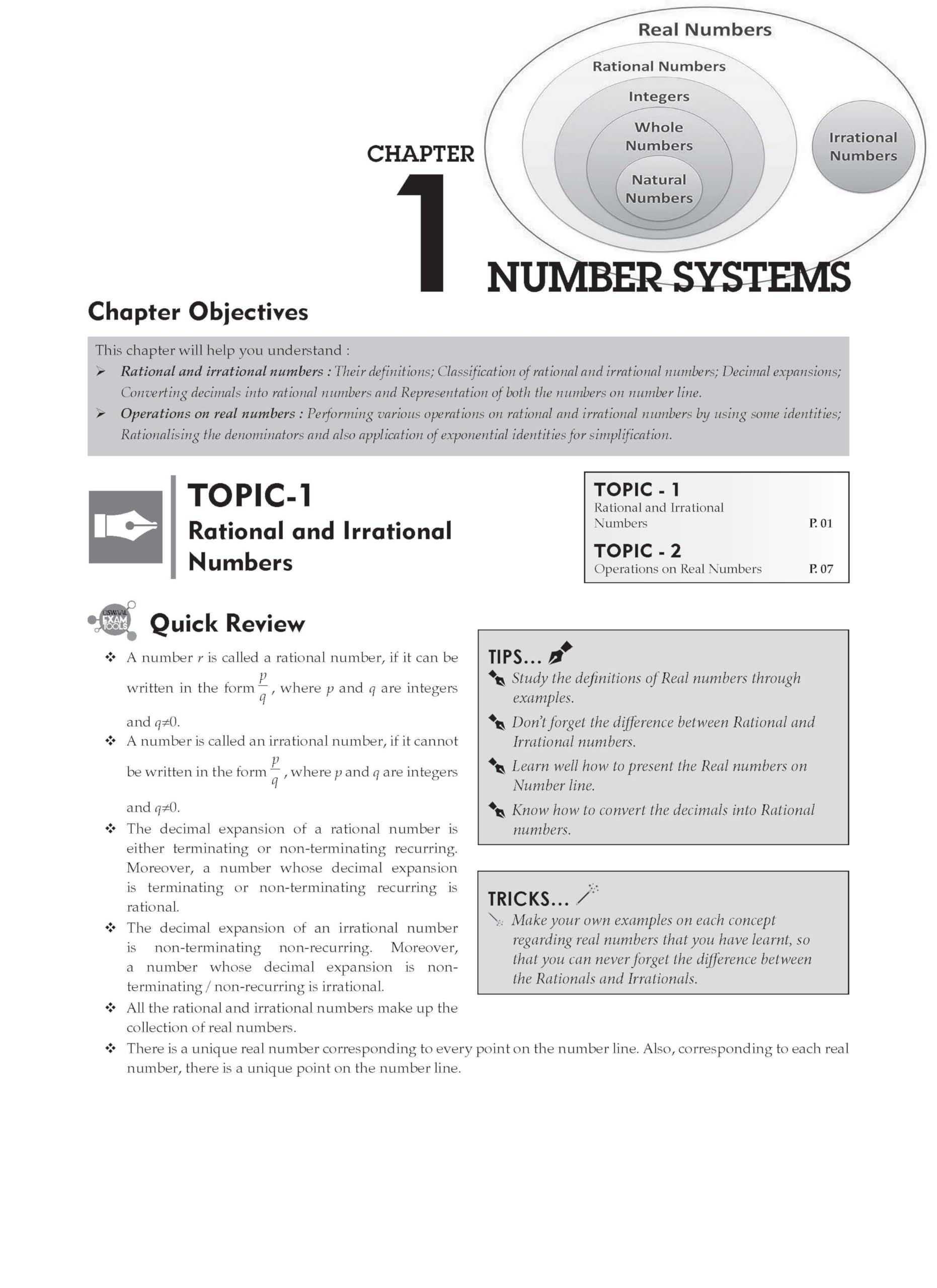 Real Numbers

Rational Numbers

Integers

Whole Numbers

Natural Numbers

Irrational Numbers

CHAPTER

1

NUMBER SYSTEMS

Chapter Objectives

This chapter will help you understand :

➢ Rational and irrational numbers : Their definitions; Classification of rational and irrational numbers; Decimal expansions; Converting decimals into rational numbers and Representation of both the numbers on number line.

➢ Operations on real numbers : Performing various operations on rational and irrational numbers by using some identities; Rationalising the denominators and also application of exponential identities for simplification.

TOPIC-1

Rational and Irrational Numbers

TOPIC - 1
Rational and Irrational Numbers P. 01

TOPIC - 2
Operations on Real Numbers P. 07

OSWAAL EXAM TOOLS

Quick Review

❖ A number $r$ is called a rational number, if it can be written in the form $\frac{p}{q}$, where $p$ and $q$ are integers and $q \neq 0$.

❖ A number is called an irrational number, if it cannot be written in the form $\frac{p}{q}$, where $p$ and $q$ are integers and $q \neq 0$.

❖ The decimal expansion of a rational number is either terminating or non-terminating recurring. Moreover, a number whose decimal expansion is terminating or non-terminating recurring is rational.

❖ The decimal expansion of an irrational number is non-terminating non-recurring. Moreover, a number whose decimal expansion is non-terminating / non-recurring is irrational.

❖ All the rational and irrational numbers make up the collection of real numbers.

❖ There is a unique real number corresponding to every point on the number line. Also, corresponding to each real number, there is a unique point on the number line.

TIPS...

Study the definitions of Real numbers through examples.

Don't forget the difference between Rational and Irrational numbers.

Learn well how to present the Real numbers on Number line.

Know how to convert the decimals into Rational numbers.

TRICKS...

Make your own examples on each concept regarding real numbers that you have learnt, so that you can never forget the difference between the Rationals and Irrationals.